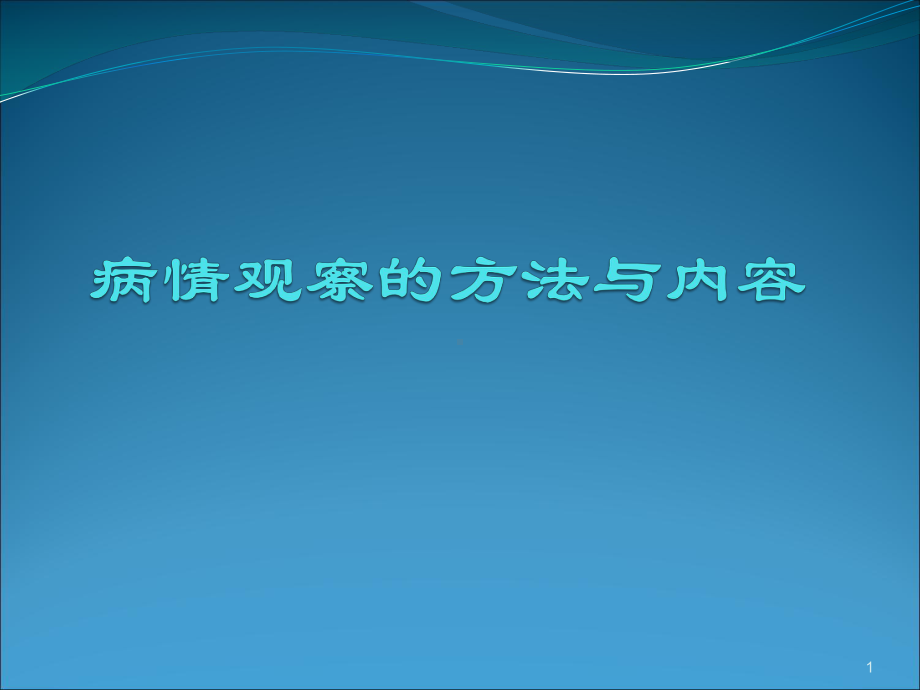 病情观察的方法与内容

1